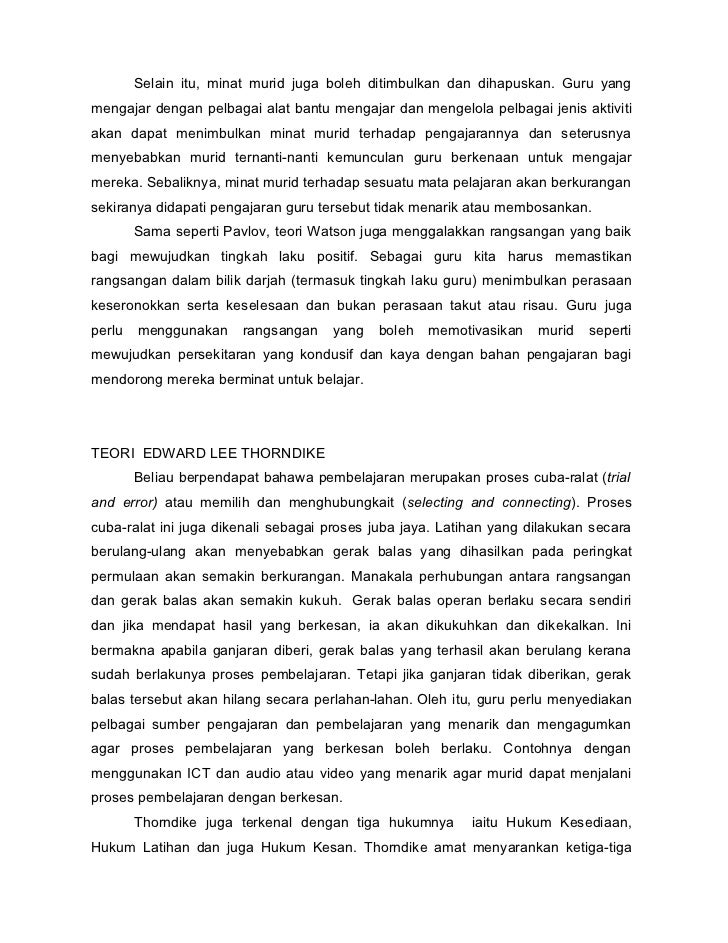 Selain itu, minat murid juga boleh ditimbulkan dan dihapuskan. Guru yang mengajar dengan pelbagai alat bantu mengajar dan mengelola pelbagai jenis aktiviti akan dapat menimbulkan minat murid terhadap pengajarannya dan seterusnya menyebabkan murid ternanti-nanti kemunculan guru berkenaan untuk mengajar mereka. Sebaliknya, minat murid terhadap sesuatu mata pelajaran akan berkurangan sekiranya didapati pengajaran guru tersebut tidak menarik atau membosankan.

Sama seperti Pavlov, teori Watson juga menggalakkan rangsangan yang baik bagi mewujudkan tingkah laku positif. Sebagai guru kita harus memastikan rangsangan dalam bilik darjah (termasuk tingkah laku guru) menimbulkan perasaan keseronokkan serta keselesaan dan bukan perasaan takut atau risau. Guru juga perlu menggunakan rangsangan yang boleh memotivasikan murid seperti mewujudkan persekitaran yang kondusif dan kaya dengan bahan pengajaran bagi mendorong mereka berminat untuk belajar.

TEORI EDWARD LEE THORNDIKE

Beliau berpendapat bahawa pembelajaran merupakan proses cuba-ralat (trial and error) atau memilih dan menghubungkait (selecting and connecting). Proses cuba-ralat ini juga dikenali sebagai proses juba jaya. Latihan yang dilakukan secara berulang-ulang akan menyebabkan gerak balas yang dihasilkan pada peringkat permulaan akan semakin berkurangan. Manakala perhubungan antara rangsangan dan gerak balas akan semakin kukuh. Gerak balas operan berlaku secara sendiri dan jika mendapat hasil yang berkesan, ia akan dikukuhkan dan dikekalkan. Ini bermakna apabila ganjaran diberi, gerak balas yang terhasil akan berulang kerana sudah berlakunya proses pembelajaran. Tetapi jika ganjaran tidak diberikan, gerak balas tersebut akan hilang secara perlahan-lahan. Oleh itu, guru perlu menyediakan pelbagai sumber pengajaran dan pembelajaran yang menarik dan mengagumkan agar proses pembelajaran yang berkesan boleh berlaku. Contohnya dengan menggunakan ICT dan audio atau video yang menarik agar murid dapat menjalani proses pembelajaran dengan berkesan.

Thorndike juga terkenal dengan tiga hukumnya iaitu Hukum Kesediaan, Hukum Latihan dan juga Hukum Kesan. Thorndike amat menyarankan ketiga-tiga